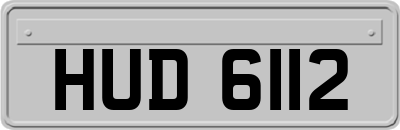 HUD 6112